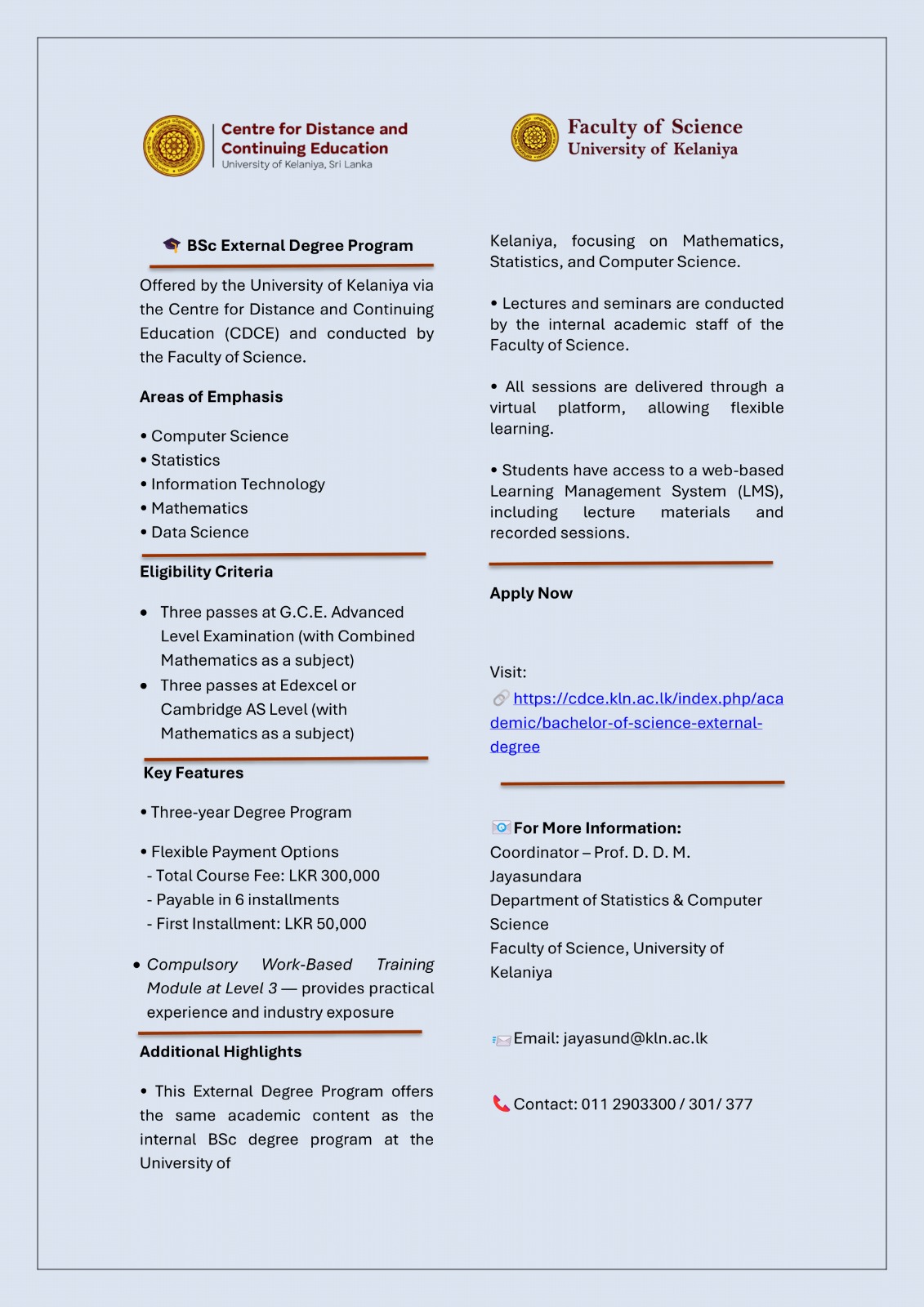 Centre for Distance and Continuing Education
University of Kelaniya, Sri Lanka

Faculty of Science
University of Kelaniya

BSc External Degree Program

Offered by the University of Kelaniya via the Centre for Distance and Continuing Education (CDCE) and conducted by the Faculty of Science.

Areas of Emphasis

• Computer Science
• Statistics
• Information Technology
• Mathematics
• Data Science

Eligibility Criteria

• Three passes at G.C.E. Advanced Level Examination (with Combined Mathematics as a subject)
• Three passes at Edexcel or Cambridge AS Level (with Mathematics as a subject)

Key Features

• Three-year Degree Program

• Flexible Payment Options
- Total Course Fee: LKR 300,000
- Payable in 6 installments
- First Installment: LKR 50,000

• Compulsory Work-Based Training Module at Level 3 — provides practical experience and industry exposure

Additional Highlights

• This External Degree Program offers the same academic content as the internal BSc degree program at the University of Kelaniya, focusing on Mathematics, Statistics, and Computer Science.

• Lectures and seminars are conducted by the internal academic staff of the Faculty of Science.

• All sessions are delivered through a virtual platform, allowing flexible learning.

• Students have access to a web-based Learning Management System (LMS), including lecture materials and recorded sessions.

Apply Now

Visit:
https://cdce.kln.ac.lk/index.php/academic/bachelor-of-science-external-degree

For More Information:
Coordinator – Prof. D. D. M. Jayasundara
Department of Statistics & Computer Science
Faculty of Science, University of Kelaniya

Email: jayasund@kln.ac.lk

Contact: 011 2903300 / 301/ 377